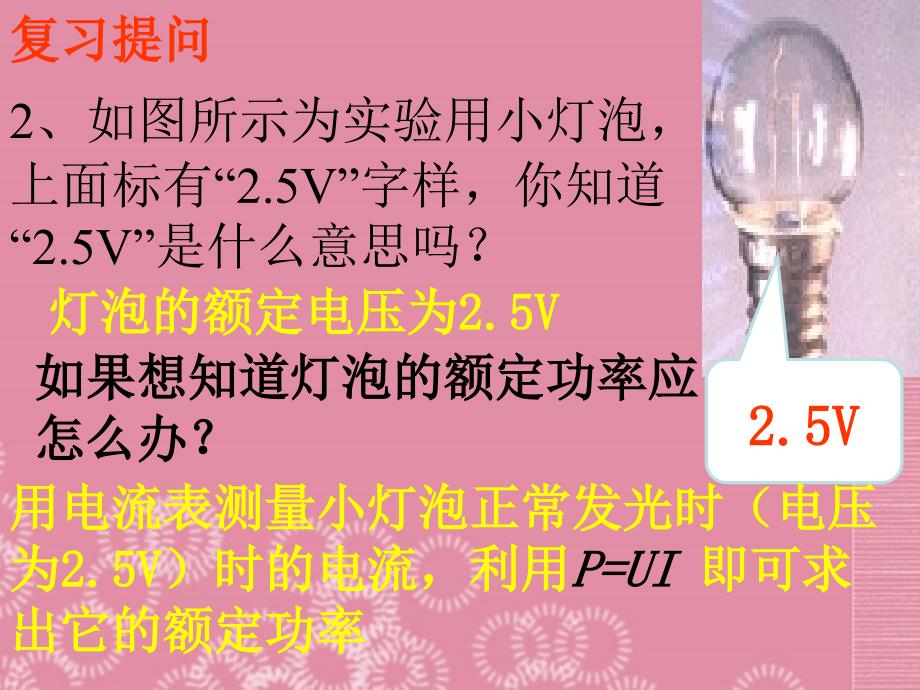 复习提问

2、如图所示为实验用小灯泡，上面标有“2.5V”字样，你知道“2.5V”是什么意思吗？

灯泡的额定电压为2.5V

如果想知道灯泡的额定功率应怎么办？

2.5V

用电流表测量小灯泡正常发光时（电压为2.5V）时的电流，利用$P=UI$ 即可求出它的额定功率